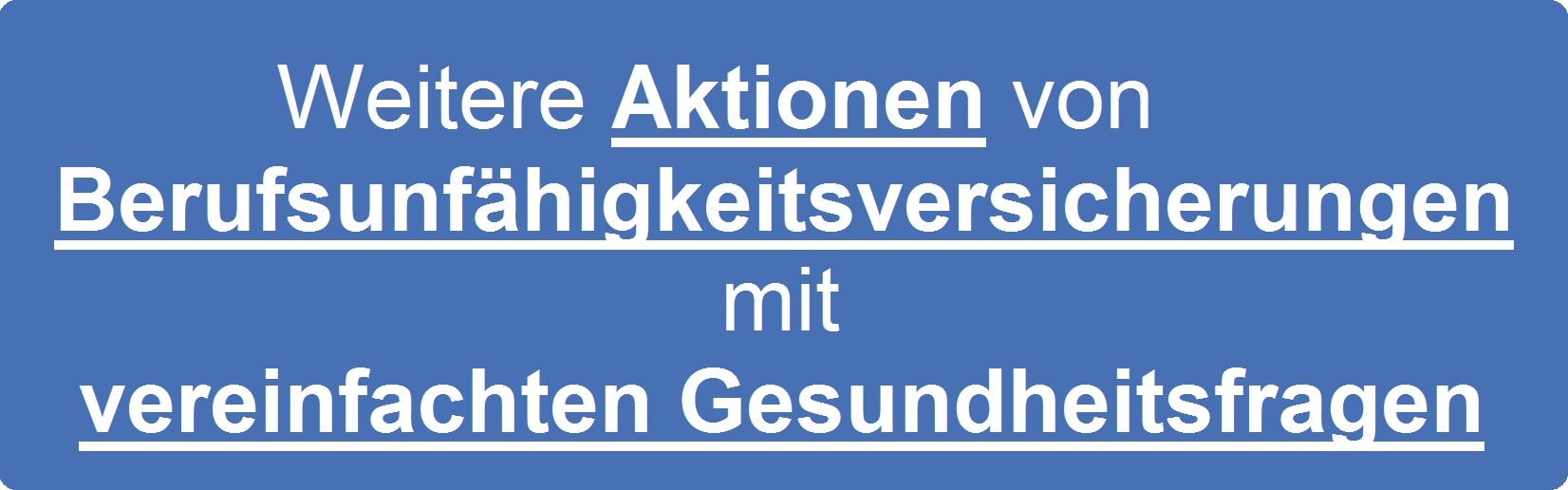 Weitere Aktionen von Berufsunfähigkeitsversicherungen mit vereinfachten Gesundheitsfragen